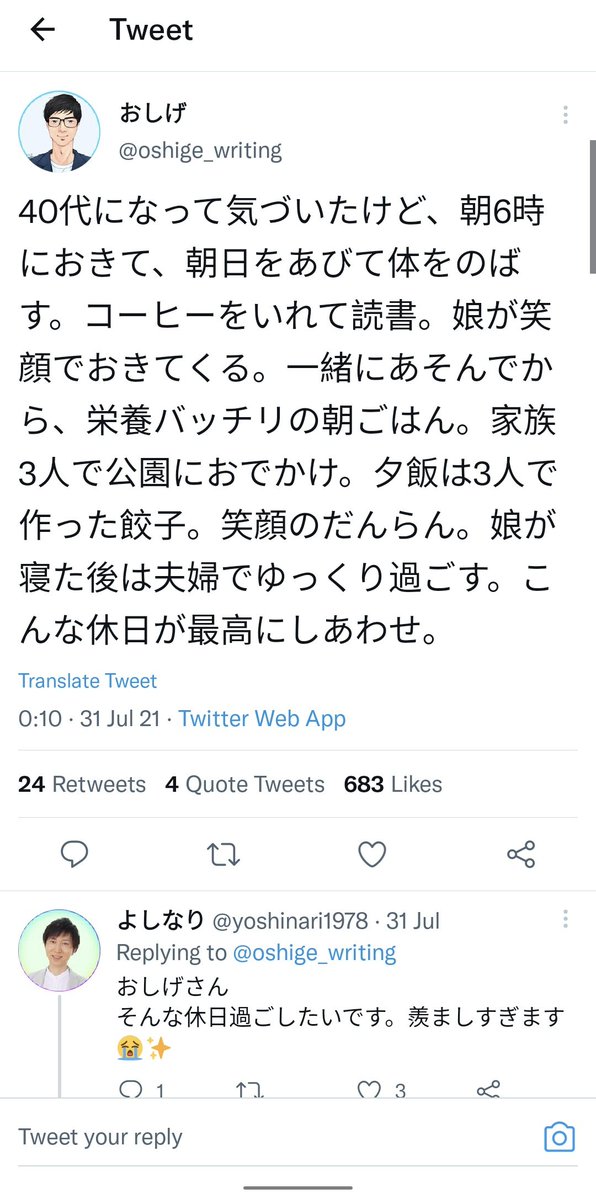 Tweet

おしげ
@oshige_writing

40代になって気づいたけど、朝6時におきて、朝日をあびて体をのばす。コーヒーをいれて読書。娘が笑顔でおきてくる。一緒にあそんでから、栄養バッチリの朝ごはん。家族3人で公園におでかけ。夕飯は3人で作った餃子。笑顔のだんらん。娘が寝た後は夫婦でゆっくり過ごす。こんな休日が最高にしあわせ。

Translate Tweet

0:10 · 31 Jul 21 · Twitter Web App

24 Retweets 4 Quote Tweets 683 Likes

よしなり @yoshinari1978 · 31 Jul
Replying to @oshige_writing
おしげさん
そんな休日過ごしたいです。羨ましすぎます😭✨

1 3

Tweet your reply